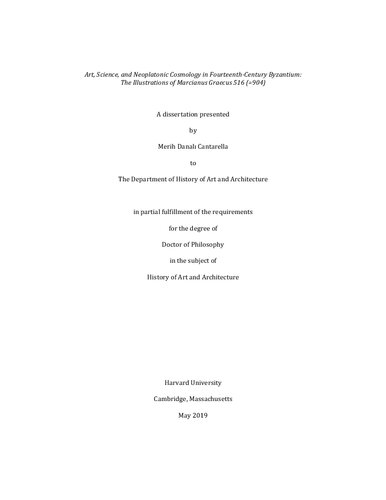 Art, Science, and Neoplatonic Cosmology in Fourteenth-Century Byzantium: The Illustrations of Marcianus Graecus 516 (=904)

A dissertation presented

by

Merih Danalı Cantarella

to

The Department of History of Art and Architecture

in partial fulfillment of the requirements

for the degree of

Doctor of Philosophy

in the subject of

History of Art and Architecture

Harvard University

Cambridge, Massachusetts

May 2019